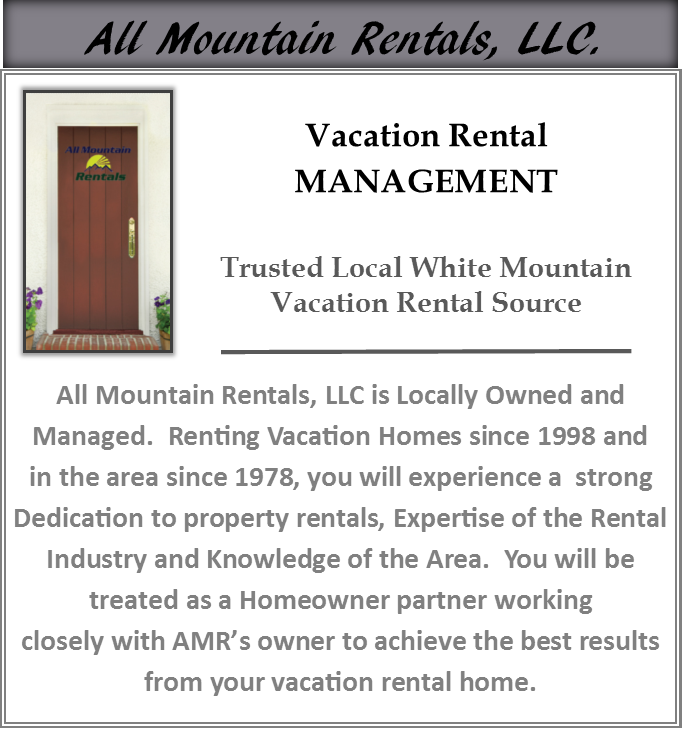 All Mountain Rentals, LLC.

All Mountain
Rentals

Vacation Rental
MANAGEMENT

Trusted Local White Mountain Vacation Rental Source

All Mountain Rentals, LLC is Locally Owned and Managed. Renting Vacation Homes since 1998 and in the area since 1978, you will experience a strong Dedication to property rentals, Expertise of the Rental Industry and Knowledge of the Area. You will be treated as a Homeowner partner working closely with AMR's owner to achieve the best results from your vacation rental home.